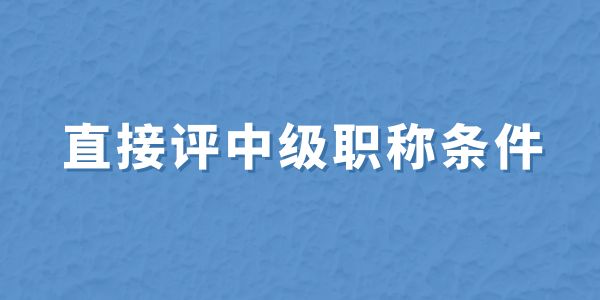 直接评中级职称条件